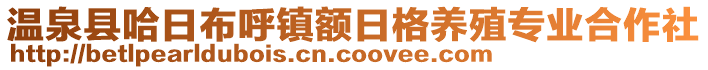 温泉县哈日布呼镇额日格养殖专业合作社
http://betlpearldubois.cn.coovee.com